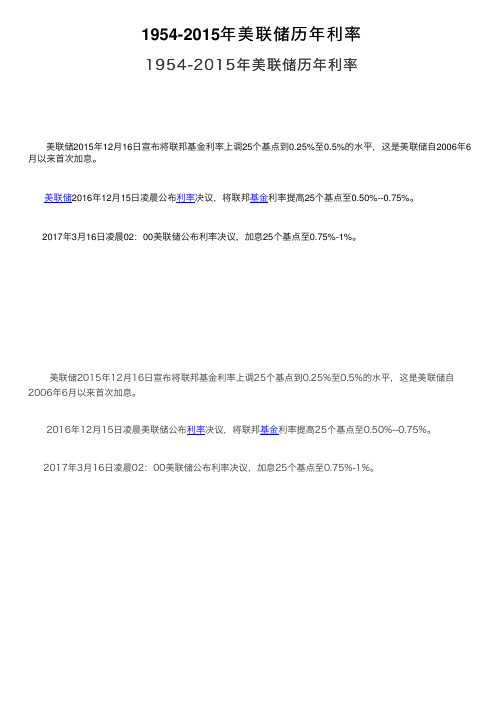 1954-2015年美联储历年利率

1954-2015年美联储历年利率

美联储2015年12月16日宣布将联邦基金利率上调25个基点到0.25%至0.5%的水平，这是美联储自2006年6月以来首次加息。

美联储2016年12月15日凌晨公布利率决议，将联邦基金利率提高25个基点至0.50%--0.75%。

2017年3月16日凌晨02：00美联储公布利率决议，加息25个基点至0.75%-1%。

美联储2015年12月16日宣布将联邦基金利率上调25个基点到0.25%至0.5%的水平，这是美联储自2006年6月以来首次加息。

2016年12月15日凌晨美联储公布利率决议，将联邦基金利率提高25个基点至0.50%--0.75%。

2017年3月16日凌晨02：00美联储公布利率决议，加息25个基点至0.75%-1%。